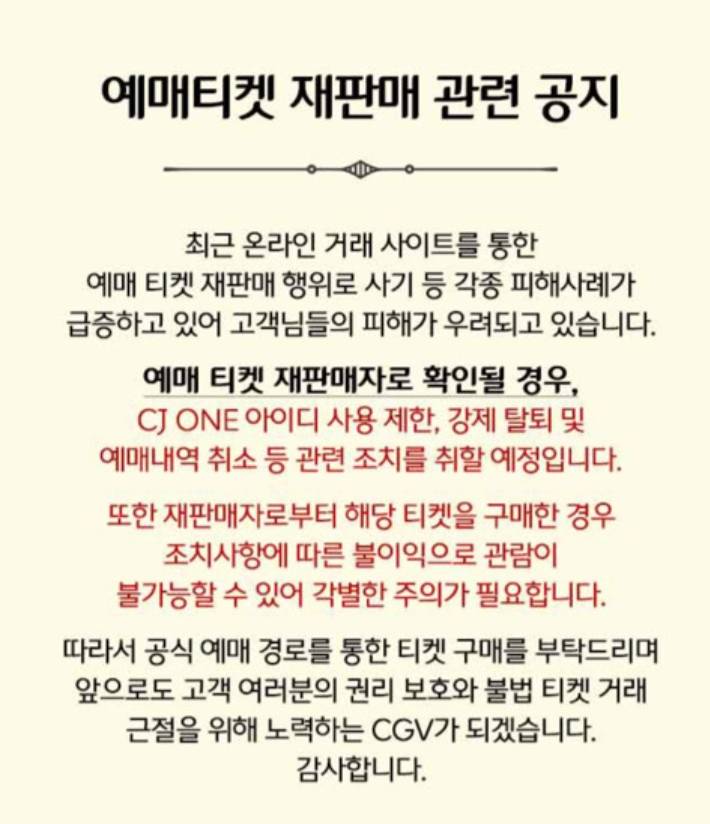 예매티켓 재판매 관련 공지

최근 온라인 거래 사이트를 통한 예매 티켓 재판매 행위로 사기 등 각종 피해사례가 급증하고 있어 고객님들의 피해가 우려되고 있습니다.

예매 티켓 재판매자로 확인될 경우, CJ ONE 아이디 사용 제한, 강제 탈퇴 및 예매내역 취소 등 관련 조치를 취할 예정입니다.

또한 재판매자로부터 해당 티켓을 구매한 경우 조치사항에 따른 불이익으로 관람이 불가능할 수 있어 각별한 주의가 필요합니다.

따라서 공식 예매 경로를 통한 티켓 구매를 부탁드리며 앞으로도 고객 여러분의 권리 보호와 불법 티켓 거래 근절을 위해 노력하는 CGV가 되겠습니다.
감사합니다.